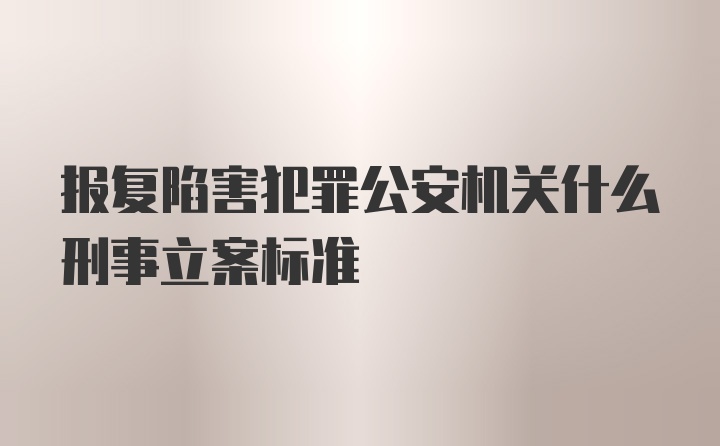 报复陷害犯罪公安机关什么刑事立案标准